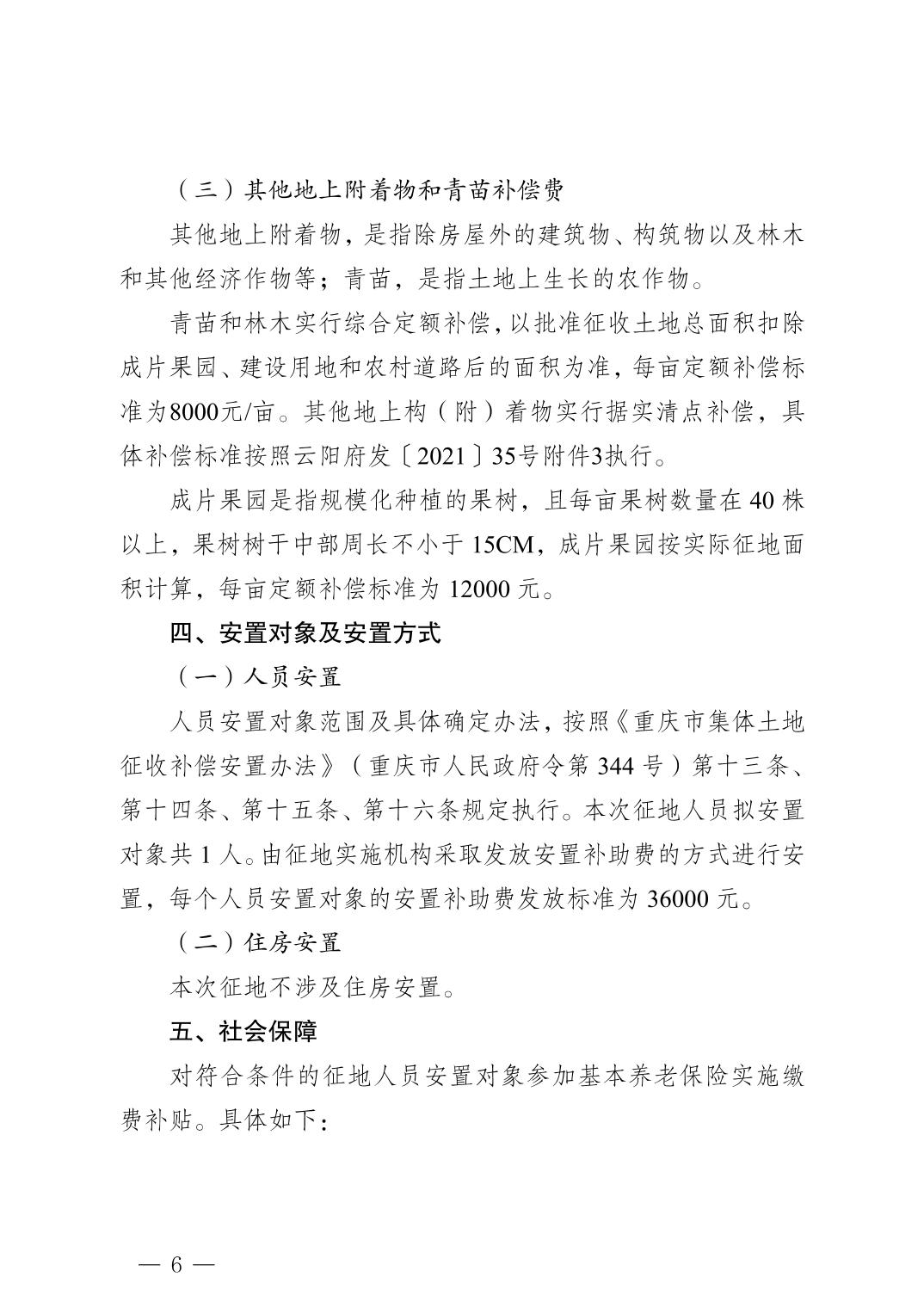 （三）其他地上附着物和青苗补偿费

其他地上附着物，是指除房屋外的建筑物、构筑物以及林木和其他经济作物等；青苗，是指土地上生长的农作物。

青苗和林木实行综合定额补偿，以批准征收土地总面积扣除成片果园、建设用地和农村道路后的面积为准，每亩定额补偿标准为8000元/亩。其他地上构（附）着物实行据实清点补偿，具体补偿标准按照云阳府发〔2021〕35号附件3执行。

成片果园是指规模化种植的果树，且每亩果树数量在 40 株以上，果树树干中部周长不小于 15CM，成片果园按实际征地面积计算，每亩定额补偿标准为 12000 元。

四、安置对象及安置方式

（一）人员安置

人员安置对象范围及具体确定办法，按照《重庆市集体土地征收补偿安置办法》（重庆市人民政府令第 344 号）第十三条、第十四条、第十五条、第十六条规定执行。本次征地人员拟安置对象共 1 人。由征地实施机构采取发放安置补助费的方式进行安置，每个人员安置对象的安置补助费发放标准为 36000 元。

（二）住房安置

本次征地不涉及住房安置。

五、社会保障

对符合条件的征地人员安置对象参加基本养老保险实施缴费补贴。具体如下：

— 6 —